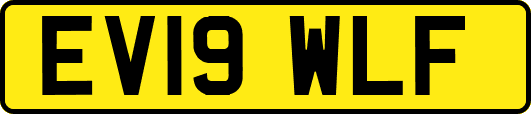 EV19 WLF